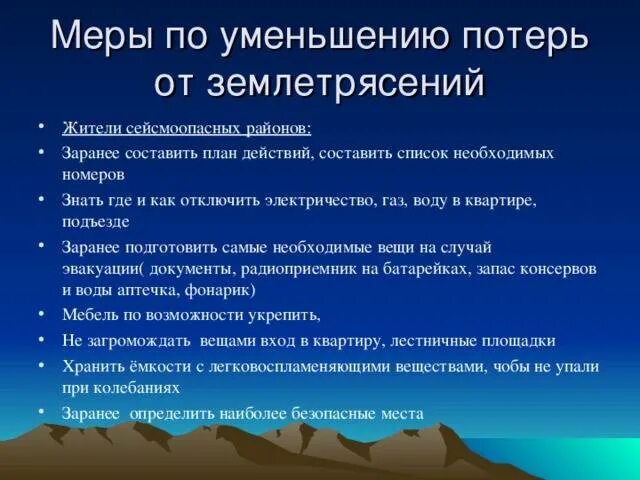 Меры по уменьшению потерь от землетрясений

• Жители сейсмоопасных районов:
• Заранее составить план действий, составить список необходимых номеров
• Знать где и как отключить электричество, газ, воду в квартире, подъезде
• Заранее подготовить самые необходимые вещи на случай эвакуации( документы, радиоприемник на батарейках, запас консервов и воды аптечка, фонарик)
• Мебель по возможности укрепить,
• Не загромождать вещами вход в квартиру, лестничные площадки
• Хранить ёмкости с легковоспламеняющими веществами, чобы не упали при колебаниях
• Заранее определить наиболее безопасные места